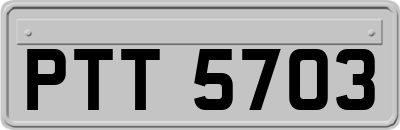 PTT 5703